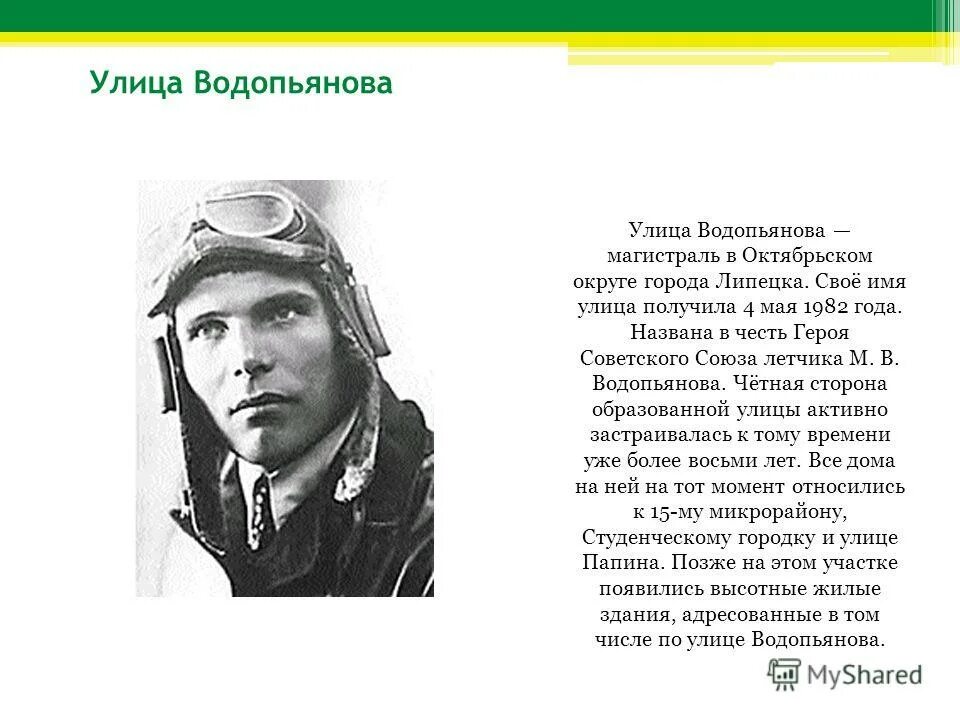 Улица Водопьянова

Улица Водопьянова — магистраль в Октябрьском округе города Липецка. Своё имя улица получила 4 мая 1982 года. Названа в честь Героя Советского Союза летчика М. В. Водопьянова. Чётная сторона образованной улицы активно застраивалась к тому времени уже более восьми лет. Все дома на ней на тот момент относились к 15-му микрорайону, Студенческому городку и улице Папина. Позже на этом участке появились высотные жилые здания, адресованные в том числе по улице Водопьянова.

MyShared